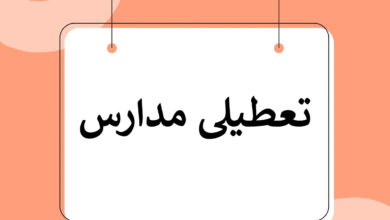 تعطیلی مدارس